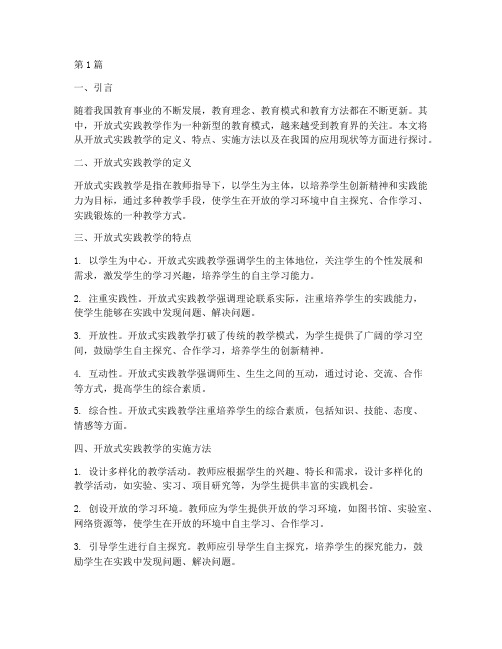 第1篇

一、引言

随着我国教育事业的不断发展，教育理念、教育模式和教育方法都在不断更新。其中，开放式实践教学作为一种新型的教育模式，越来越受到教育界的关注。本文将从开放式实践教学的定义、特点、实施方法以及在我国的应用现状等方面进行探讨。

二、开放式实践教学的定义

开放式实践教学是指在教师指导下，以学生为主体，以培养学生创新精神和实践能力为目标，通过多种教学手段，使学生在开放的学习环境中自主探究、合作学习、实践锻炼的一种教学方式。

三、开放式实践教学的特点

1. 以学生为中心。开放式实践教学强调学生的主体地位，关注学生的个性发展和需求，激发学生的学习兴趣，培养学生的自主学习能力。

2. 注重实践性。开放式实践教学强调理论联系实际，注重培养学生的实践能力，使学生能够在实践中发现问题、解决问题。

3. 开放性。开放式实践教学打破了传统的教学模式，为学生提供了广阔的学习空间，鼓励学生自主探究、合作学习，培养学生的创新精神。

4. 互动性。开放式实践教学强调师生、生生之间的互动，通过讨论、交流、合作等方式，提高学生的综合素质。

5. 综合性。开放式实践教学注重培养学生的综合素质，包括知识、技能、态度、情感等方面。

四、开放式实践教学的实施方法

1. 设计多样化的教学活动。教师应根据学生的兴趣、特长和需求，设计多样化的教学活动，如实验、实习、项目研究等，为学生提供丰富的实践机会。

2. 创设开放的学习环境。教师应为学生提供开放的学习环境，如图书馆、实验室、网络资源等，使学生在开放的环境中自主学习、合作学习。

3. 引导学生进行自主探究。教师应引导学生自主探究，培养学生的探究能力，鼓励学生在实践中发现问题、解决问题。